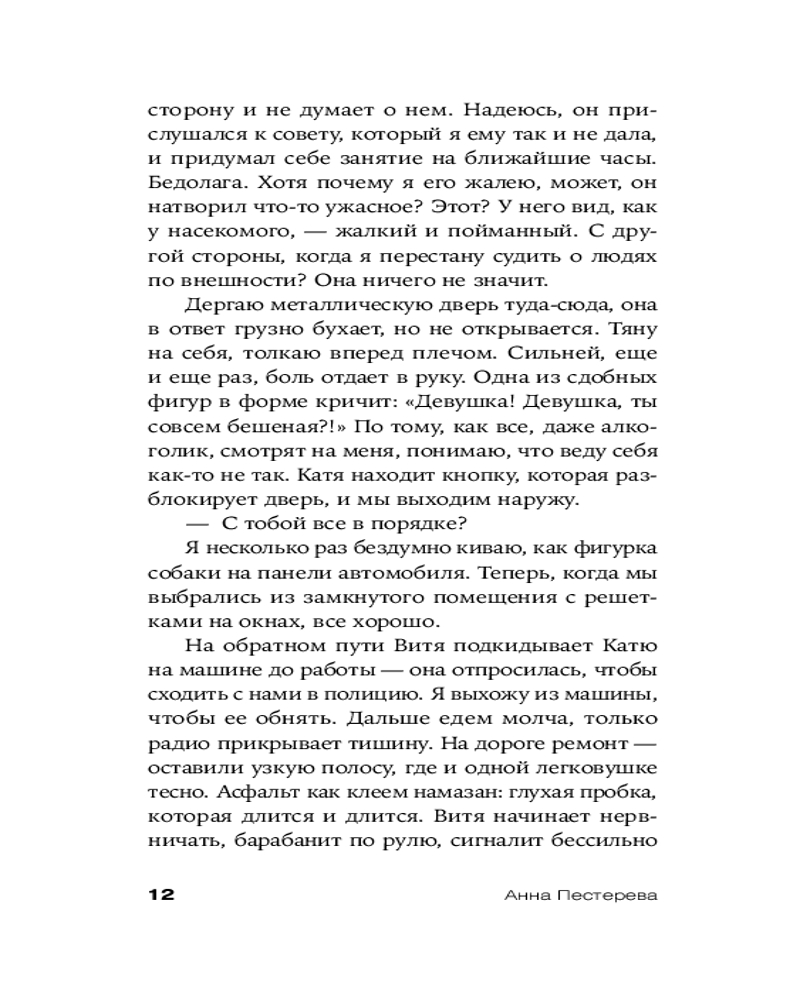 сторону и не думает о нем. Надеюсь, он прислушался к совету, который я ему так и не дала, и придумал себе занятие на ближайшие часы. Бедолага. Хотя почему я его жалею, может, он натворил что-то ужасное? Этот? У него вид, как у насекомого, — жалкий и пойманный. С другой стороны, когда я перестану судить о людях по внешности? Она ничего не значит.

Дергаю металлическую дверь туда-сюда, она в ответ грузно бухает, но не открывается. Тяну на себя, толкаю вперед плечом. Сильней, еще и еще раз, боль отдает в руку. Одна из сдобных фигур в форме кричит: «Девушка! Девушка, ты совсем бешеная?!» По тому, как все, даже алкоголик, смотрят на меня, понимаю, что веду себя как-то не так. Катя находит кнопку, которая разблокирует дверь, и мы выходим наружу.

— С тобой все в порядке?

Я несколько раз бездумно киваю, как фигурка собаки на панели автомобиля. Теперь, когда мы выбрались из замкнутого помещения с решетками на окнах, все хорошо.

На обратном пути Витя подкидывает Катю на машине до работы — она отпросилась, чтобы сходить с нами в полицию. Я выхожу из машины, чтобы ее обнять. Дальше едем молча, только радио прикрывает тишину. На дороге ремонт — оставили узкую полосу, где и одной легковушке тесно. Асфальт как клеем намазан: глухая пробка, которая длится и длится. Витя начинает нервничать, барабанит по рулю, сигналит бессильно

12 Анна Пестерева